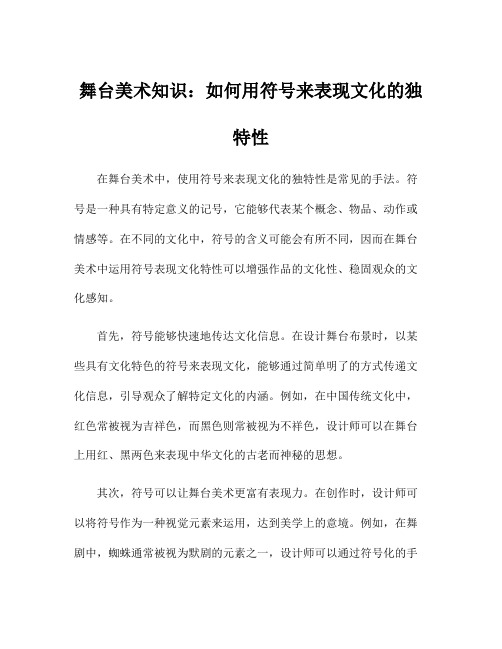 舞台美术知识：如何用符号来表现文化的独特性

在舞台美术中，使用符号来表现文化的独特性是常见的手法。符号是一种具有特定意义的记号，它能够代表某个概念、物品、动作或情感等。在不同的文化中，符号的含义可能会有所不同，因而在舞台美术中运用符号表现文化特性可以增强作品的文化性、稳固观众的文化感知。

首先，符号能够快速地传达文化信息。在设计舞台布景时，以某些具有文化特色的符号来表现文化，能够通过简单明了的方式传递文化信息，引导观众了解特定文化的内涵。例如，在中国传统文化中，红色常被视为吉祥色，而黑色则常被视为不祥色，设计师可以在舞台上用红、黑两色来表现中华文化的古老而神秘的思想。

其次，符号可以让舞台美术更富有表现力。在创作时，设计师可以将符号作为一种视觉元素来运用，达到美学上的意境。例如，在舞剧中，蜘蛛通常被视为默剧的元素之一，设计师可以通过符号化的手